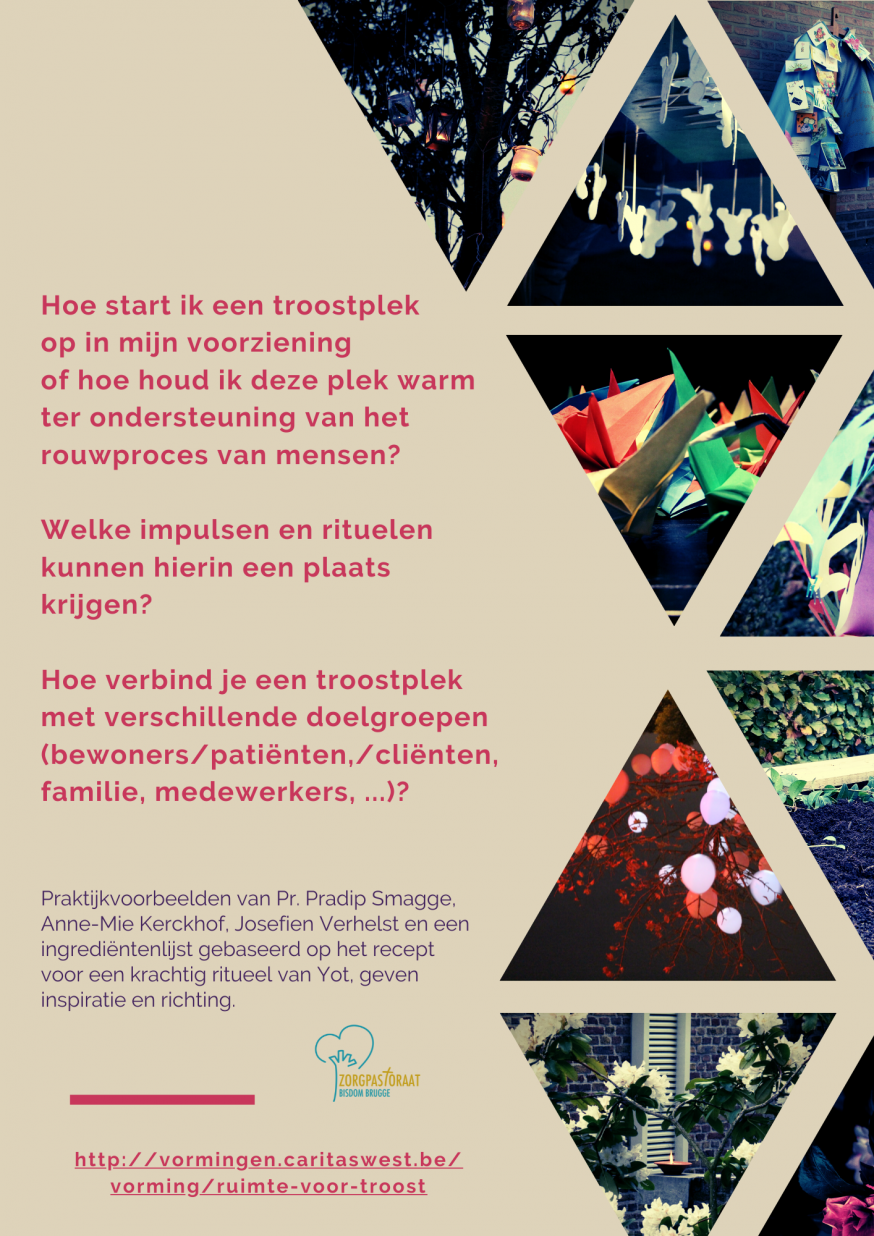 Hoe start ik een troostplek op in mijn voorziening of hoe houd ik deze plek warm ter ondersteuning van het rouwproces van mensen?

Welke impulsen en rituelen kunnen hierin een plaats krijgen?

Hoe verbind je een troostplek met verschillende doelgroepen (bewoners/patiënten,/cliënten, familie, medewerkers, ...)?

Praktijkvoorbeelden van Pr. Pradip Smagge, Anne-Mie Kerckhof, Josefien Verhelst en een ingrediëntenlijst gebaseerd op het recept voor een krachtig ritueel van Yot, geven inspiratie en richting.

ZORGPASTORAAT
BISDOM BRUGGE

http://vormingen.caritaswest.be/vorming/ruimte-voor-troost